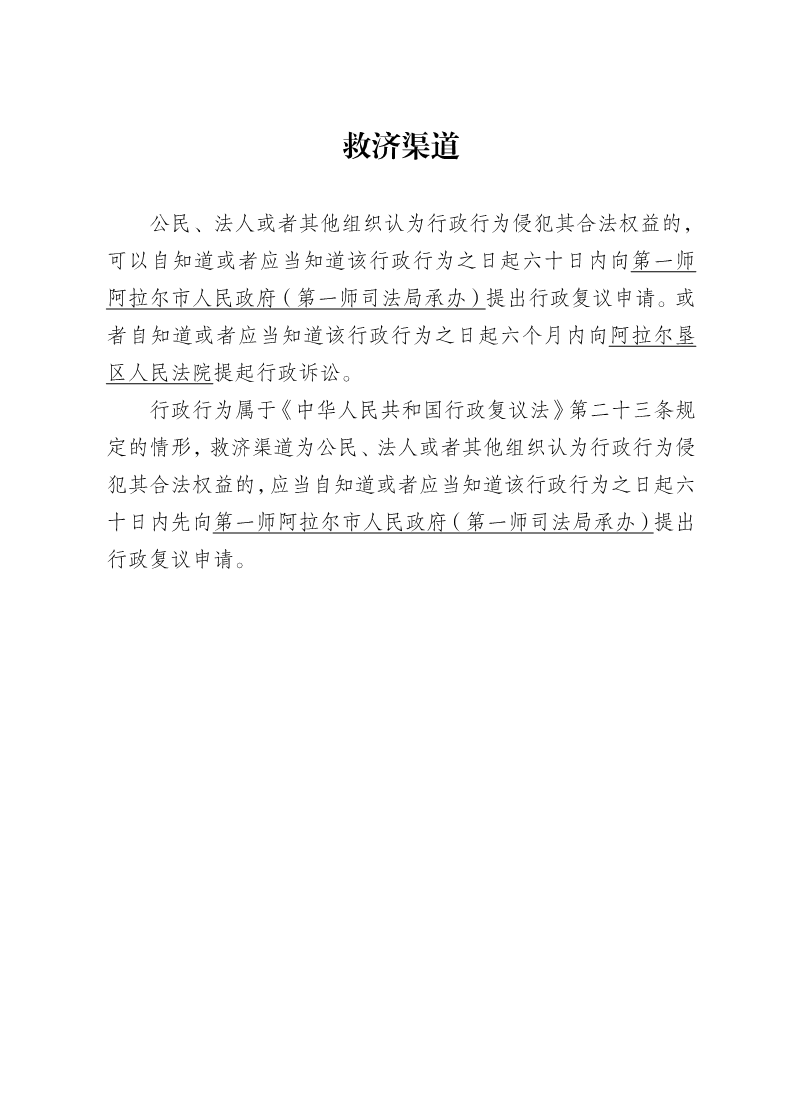 救济渠道

公民、法人或者其他组织认为行政行为侵犯其合法权益的，可以自知道或者应当知道该行政行为之日起六十日内向第一师阿拉尔市人民政府（第一师司法局承办）提出行政复议申请。或者自知道或者应当知道该行政行为之日起六个月内向阿拉尔垦区人民法院提起行政诉讼。

行政行为属于《中华人民共和国行政复议法》第二十三条规定的情形，救济渠道为公民、法人或者其他组织认为行政行为侵犯其合法权益的，应当自知道或者应当知道该行政行为之日起六十日内先向第一师阿拉尔市人民政府（第一师司法局承办）提出行政复议申请。